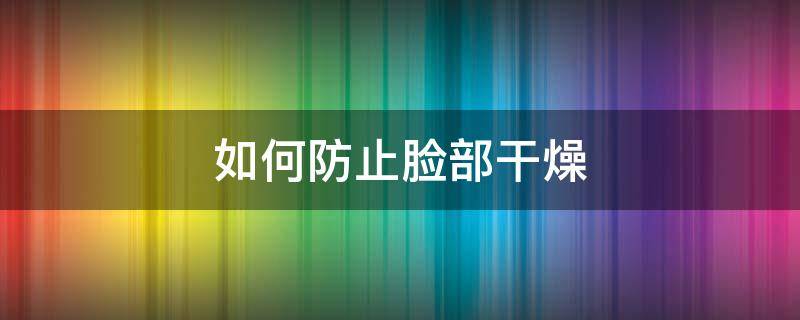 如何防止脸部干燥